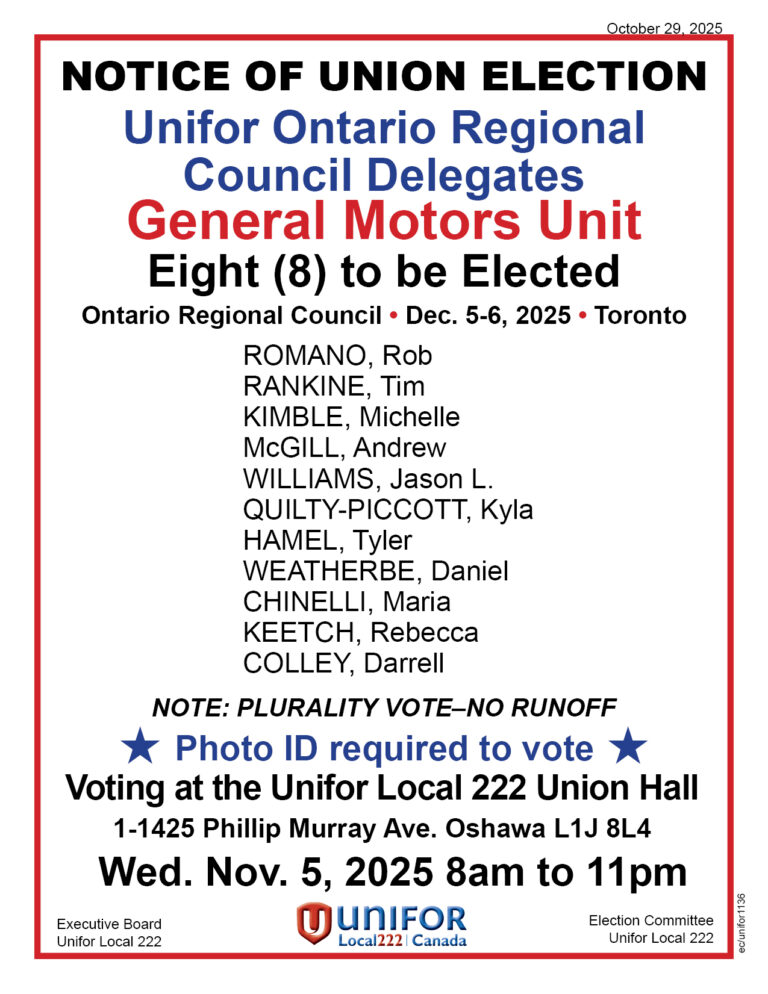 October 29, 2025

NOTICE OF UNION ELECTION

Unifor Ontario Regional Council Delegates

General Motors Unit

Eight (8) to be Elected

Ontario Regional Council • Dec. 5-6, 2025 • Toronto

ROMANO, Rob
RANKINE, Tim
KIMBLE, Michelle
McGILL, Andrew
WILLIAMS, Jason L.
QUILTY-PICCOTT, Kyla
HAMEL, Tyler
WEATHERBE, Daniel
CHINELLI, Maria
KEETCH, Rebecca
COLLEY, Darrell

NOTE: PLURALITY VOTE–NO RUNOFF

★ Photo ID required to vote ★

Voting at the Unifor Local 222 Union Hall

1-1425 Phillip Murray Ave. Oshawa L1J 8L4

Wed. Nov. 5, 2025 8am to 11pm

Executive Board
Unifor Local 222

UNIFOR
Local222 | Canada

Election Committee
Unifor Local 222

ec/unifor1136